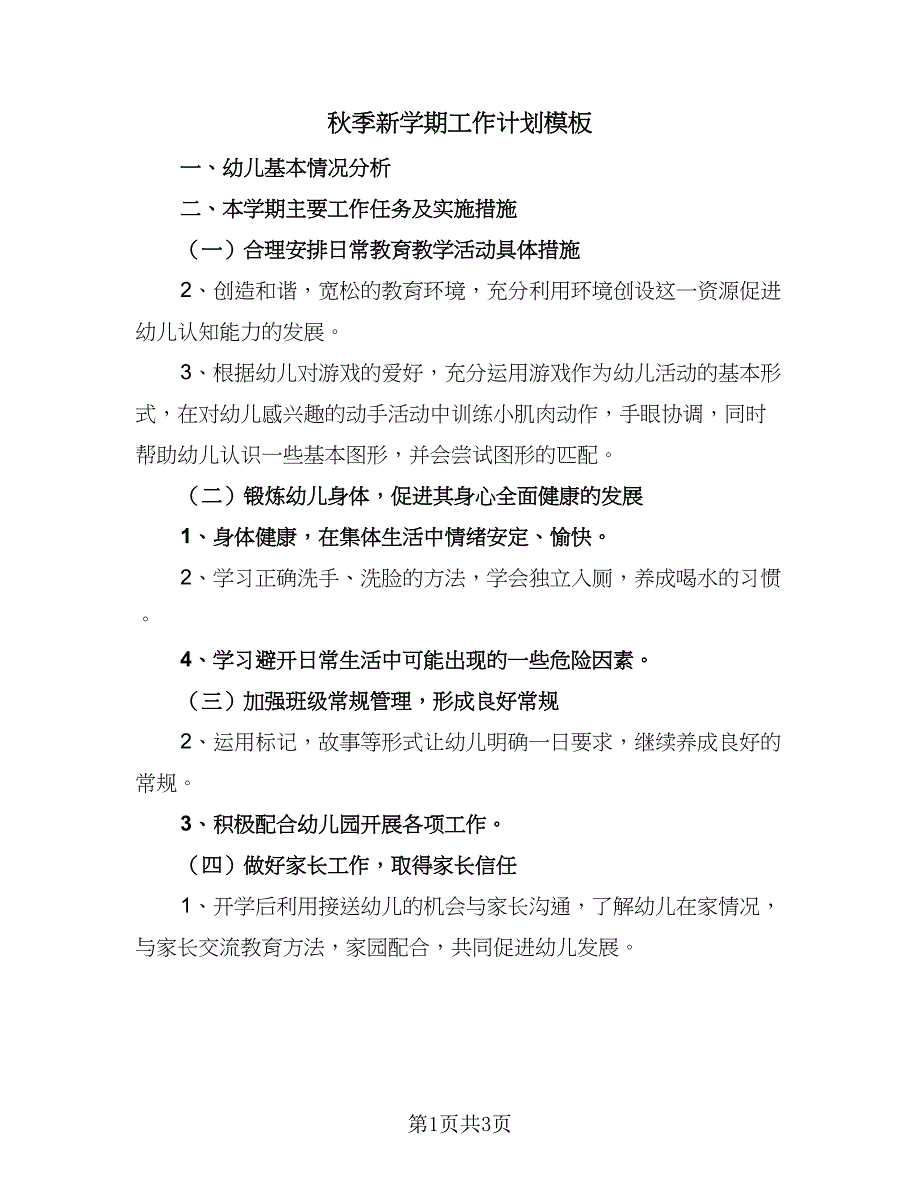 秋季新学期工作计划模板

一、幼儿基本情况分析

二、本学期主要工作任务及实施措施

（一）合理安排日常教育教学活动具体措施

2、创造和谐，宽松的教育环境，充分利用环境创设这一资源促进幼儿认知能力的发展。

3、根据幼儿对游戏的爱好，充分运用游戏作为幼儿活动的基本形式，在对幼儿感兴趣的动手活动中训练小肌肉动作，手眼协调，同时帮助幼儿认识一些基本图形，并会尝试图形的匹配。

（二）锻炼幼儿身体，促进其身心全面健康的发展

1、身体健康，在集体生活中情绪安定、愉快。

2、学习正确洗手、洗脸的方法，学会独立入厕，养成喝水的习惯。

4、学习避开日常生活中可能出现的一些危险因素。

（三）加强班级常规管理，形成良好常规

2、运用标记，故事等形式让幼儿明确一日要求，继续养成良好的常规。

3、积极配合幼儿园开展各项工作。

（四）做好家长工作，取得家长信任

1、开学后利用接送幼儿的机会与家长沟通，了解幼儿在家情况，与家长交流教育方法，家园配合，共同促进幼儿发展。

第1页共3页